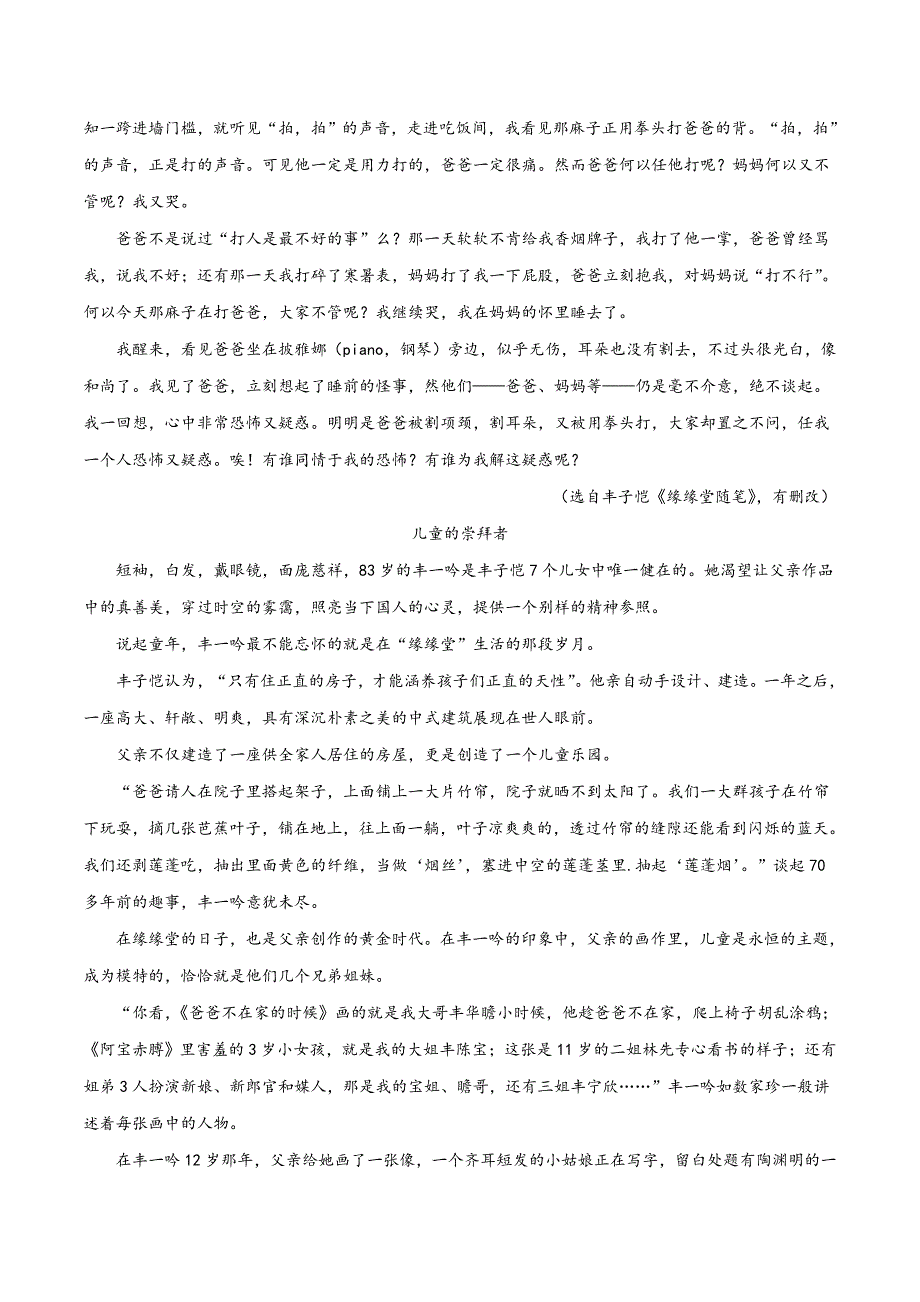 知一跨进墙门槛，就听见“拍，拍”的声音，走进吃饭间，我看见那麻子正用拳头打爸爸的背。“拍，拍”的声音，正是打的声音。可见他一定是用力打的，爸爸一定很痛。然而爸爸何以任他打呢？妈妈何以又不管呢？我又哭。

爸爸不是说过“打人是最不好的事”么？那一天软软不肯给我香烟牌子，我打了他一掌，爸爸曾经骂我，说我不好；还有那一天我打碎了寒暑表，妈妈打了我一下屁股，爸爸立刻抱我，对妈妈说“打不行”。何以今天那麻子在打爸爸，大家不管呢？我继续哭，我在妈妈的怀里睡去了。

我醒来，看见爸爸坐在披雅娜（piano，钢琴）旁边，似乎无伤，耳朵也没有割去，不过头很光白，像和尚了。我见了爸爸，立刻想起了睡前的怪事，然他们——爸爸、妈妈等——仍是毫不介意，绝不谈起。我一回想，心中非常恐怖又疑惑。明明是爸爸被割项颈，割耳朵，又被用拳头打，大家却置之不问，任我一个人恐怖又疑惑。唉！有谁同情于我的恐怖？有谁为我解这疑惑呢？

（选自丰子恺《缘缘堂随笔》，有删改）

儿童的崇拜者

短袖，白发，戴眼镜，面庞慈祥，83岁的丰一吟是丰子恺7个儿女中唯一健在的。她渴望让父亲作品中的真善美，穿过时空的雾霭，照亮当下国人的心灵，提供一个别样的精神参照。

说起童年，丰一吟最不能忘怀的就是在“缘缘堂”生活的那段岁月。

丰子恺认为，“只有住正直的房子，才能涵养孩子们正直的天性”。他亲自动手设计、建造。一年之后，一座高大、轩敞、明爽，具有深沉朴素之美的中式建筑展现在世人眼前。

父亲不仅建造了一座供全家人居住的房屋，更是创造了一个儿童乐园。

“爸爸请人在院子里搭起架子，上面铺上一大片竹帘，院子就晒不到太阳了。我们一大群孩子在竹帘下玩耍，摘几张芭蕉叶子，铺在地上，往上面一躺，叶子凉爽爽的，透过竹帘的缝隙还能看到闪烁的蓝天。我们还剥莲蓬吃，抽出里面黄色的纤维，当做‘烟丝’，塞进中空的莲蓬茎里.抽起‘莲蓬烟’。”谈起70多年前的趣事，丰一吟意犹未尽。

在缘缘堂的日子，也是父亲创作的黄金时代。在丰一吟的印象中，父亲的画作里，儿童是永恒的主题，成为模特的，恰恰就是他们几个兄弟姐妹。

“你看，《爸爸不在家的时候》画的就是我大哥丰华瞻小时候，他趁爸爸不在家，爬上椅子胡乱涂鸦；《阿宝赤膊》里害羞的3岁小女孩，就是我的大姐丰陈宝；这张是11岁的二姐林先专心看书的样子；还有姐弟3人扮演新娘、新郎官和媒人，那是我的宝姐、瞻哥，还有三姐丰宁欣……”丰一吟如数家珍一般讲述着每张画中的人物。

在丰一吟12岁那年，父亲给她画了一张像，一个齐耳短发的小姑娘正在写字，留白处题有陶渊明的一